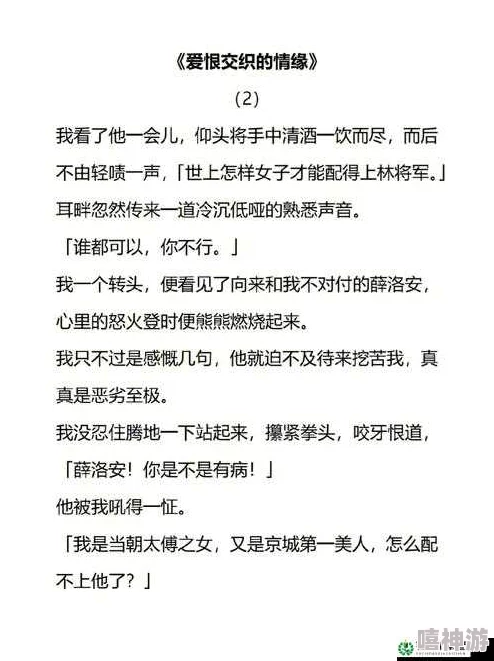 《爱恨交织的情缘》

(2)

我看了他一会儿，仰头将手中清酒一饮而尽，而后不由轻啧一声，「世上怎样女子才能配得上林将军。」

耳畔忽然传来一道冷沉低哑的熟悉声音。

「谁都可以，你不行。」

我一个转头，便看见了向来和我不对付的薛洛安，心里的怒火登时便熊熊燃烧起来。

我只不过是感慨几句，他就迫不及待来挖苦我，真真是恶劣至极。

我没忍住腾地一下站起来，攥紧拳头，咬牙恨道，

「薛洛安！你是不是有病！」

他被我吼得一怔。

「我是当朝太傅之女，又是京城第一美人，怎么配不上他了？」

嘻神游